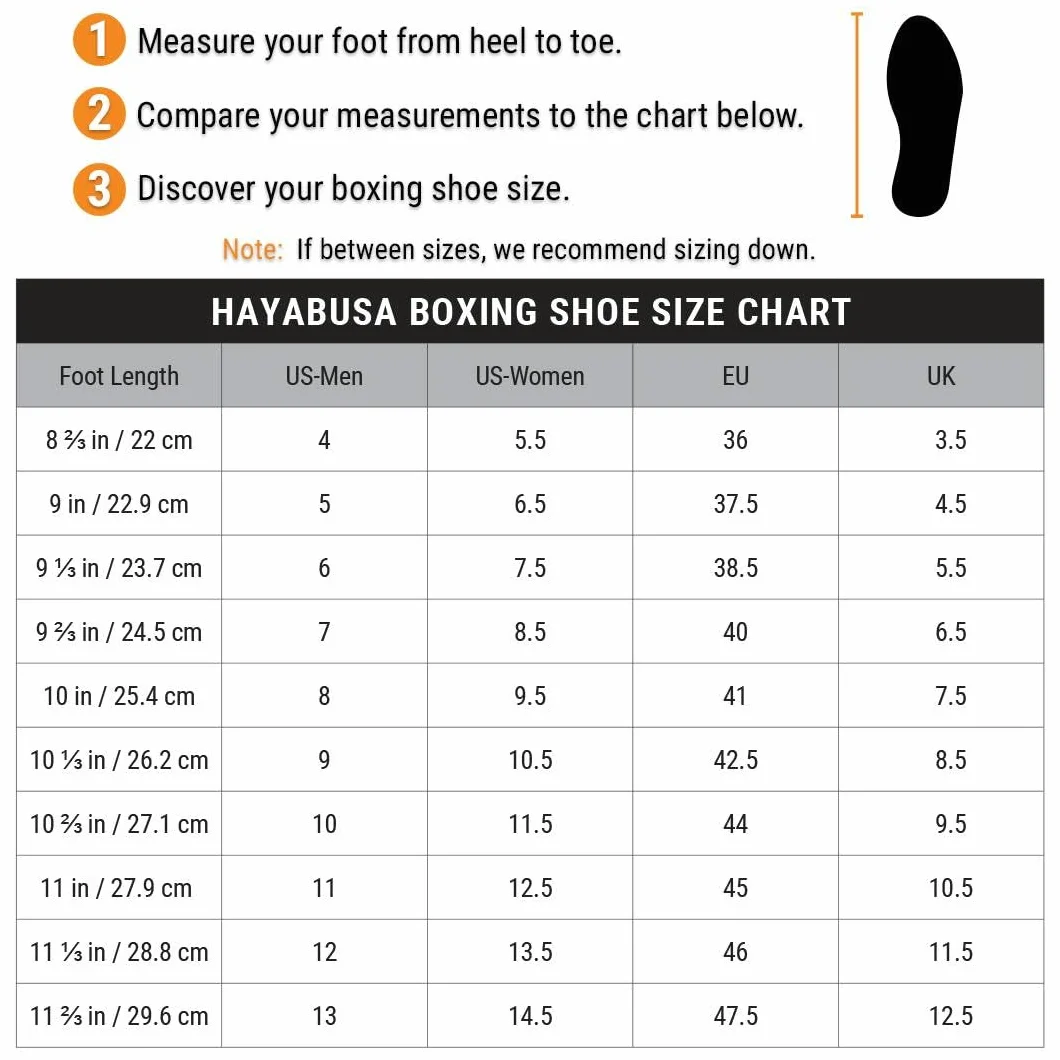 1 Measure your foot from heel to toe.

2 Compare your measurements to the chart below.

3 Discover your boxing shoe size.

Note: If between sizes, we recommend sizing down.

HAYABUSA BOXING SHOE SIZE CHART

| Foot Length | US-Men | US-Women | EU | UK |
|---|---|---|---|---|
| 8 ⅔ in / 22 cm | 4 | 5.5 | 36 | 3.5 |
| 9 in / 22.9 cm | 5 | 6.5 | 37.5 | 4.5 |
| 9 ⅓ in / 23.7 cm | 6 | 7.5 | 38.5 | 5.5 |
| 9 ⅔ in / 24.5 cm | 7 | 8.5 | 40 | 6.5 |
| 10 in / 25.4 cm | 8 | 9.5 | 41 | 7.5 |
| 10 ⅓ in / 26.2 cm | 9 | 10.5 | 42.5 | 8.5 |
| 10 ⅔ in / 27.1 cm | 10 | 11.5 | 44 | 9.5 |
| 11 in / 27.9 cm | 11 | 12.5 | 45 | 10.5 |
| 11 ⅓ in / 28.8 cm | 12 | 13.5 | 46 | 11.5 |
| 11 ⅔ in / 29.6 cm | 13 | 14.5 | 47.5 | 12.5 |